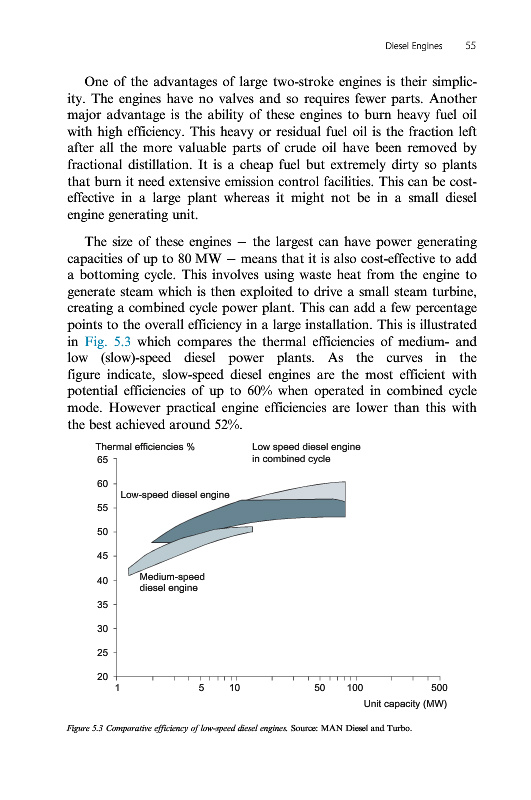 Diesel Engines 55

One of the advantages of large two-stroke engines is their simplicity. The engines have no valves and so requires fewer parts. Another major advantage is the ability of these engines to burn heavy fuel oil with high efficiency. This heavy or residual fuel oil is the fraction left after all the more valuable parts of crude oil have been removed by fractional distillation. It is a cheap fuel but extremely dirty so plants that burn it need extensive emission control facilities. This can be cost-effective in a large plant whereas it might not be in a small diesel engine generating unit.

The size of these engines – the largest can have power generating capacities of up to 80 MW – means that it is also cost-effective to add a bottoming cycle. This involves using waste heat from the engine to generate steam which is then exploited to drive a small steam turbine, creating a combined cycle power plant. This can add a few percentage points to the overall efficiency in a large installation. This is illustrated in Fig. 5.3 which compares the thermal efficiencies of medium- and low (slow)-speed diesel power plants. As the curves in the figure indicate, slow-speed diesel engines are the most efficient with potential efficiencies of up to 60% when operated in combined cycle mode. However practical engine efficiencies are lower than this with the best achieved around 52%.

Thermal efficiencies %
Low speed diesel engine in combined cycle
65
60
55
50
45
40
35
30
25
20
Low-speed diesel engine
Medium-speed diesel engine
1 5 10 50 100 500
Unit capacity (MW)

Figure 5.3 Comparative efficiency of low-speed diesel engines. Source: MAN Diesel and Turbo.